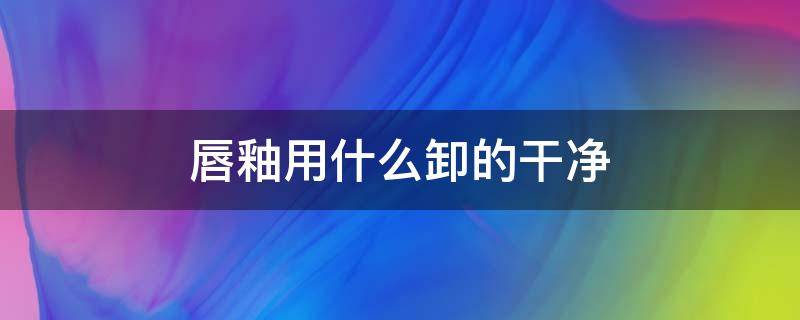 唇釉用什么卸的干净